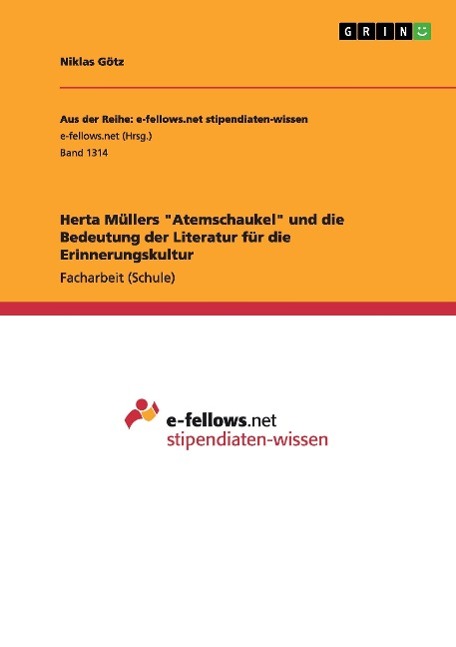 GRIN

Niklas Götz

Aus der Reihe: e-fellows.net stipendiaten-wissen
e-fellows.net (Hrsg.)
Band 1314

Herta Müllers "Atemschaukel" und die Bedeutung der Literatur für die Erinnerungskultur

Facharbeit (Schule)

e-fellows.net
stipendiaten-wissen